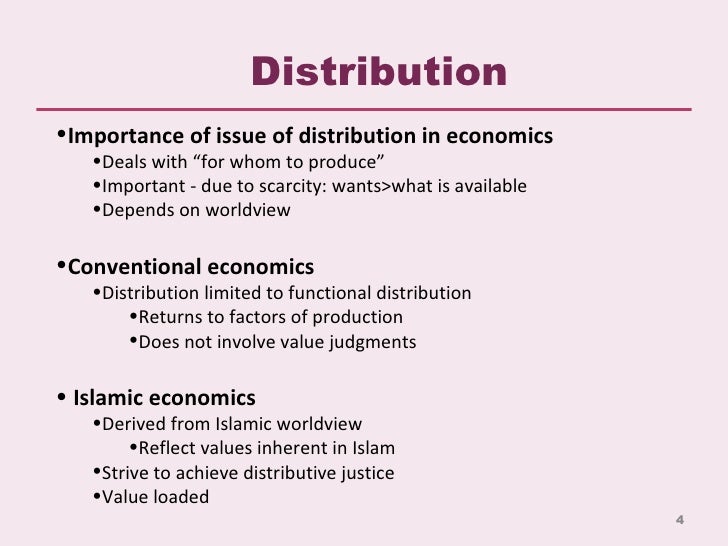 Distribution

• Importance of issue of distribution in economics
• Deals with "for whom to produce"
• Important - due to scarcity: wants>what is available
• Depends on worldview

• Conventional economics
• Distribution limited to functional distribution
• Returns to factors of production
• Does not involve value judgments

• Islamic economics
• Derived from Islamic worldview
• Reflect values inherent in Islam
• Strive to achieve distributive justice
• Value loaded

4